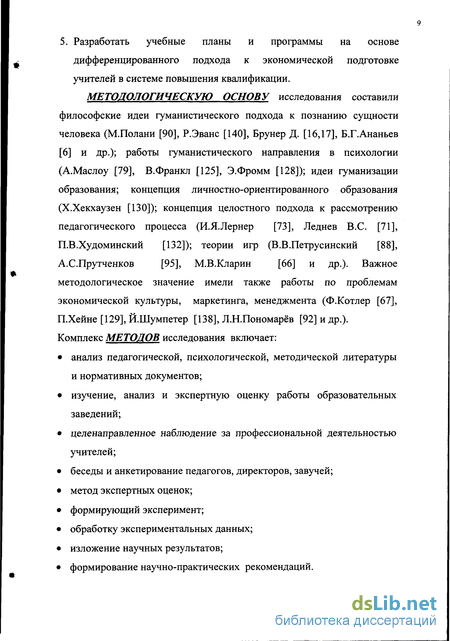 9

5. Разработать учебные планы и программы на основе дифференцированного подхода к экономической подготовке учителей в системе повышения квалификации.

МЕТОДОЛОГИЧЕСКУЮ ОСНОВУ исследования составили философские идеи гуманистического подхода к познанию сущности человека (М.Полани [90], Р.Эванс [140], Брунер Д. [16,17], Б.Г.Ананьев [6] и др.); работы гуманистического направления в психологии (А.Маслоу [79], В.Франкл [125], Э.Фромм [128]); идеи гуманизации образования; концепция личностно-ориентированного образования (Х.Хекхаузен [130]); концепция целостного подхода к рассмотрению педагогического процесса (И.Я.Лернер [73], Леднев В.С. [71], П.В.Худоминский [132]); теории игр (В.В.Петрусинский [88], А.С.Прутченков [95], М.В.Кларин [66] и др.). Важное методологическое значение имели также работы по проблемам экономической культуры, маркетинга, менеджмента (Ф.Котлер [67], П.Хейне [129], Й.Шумпетер [138], Л.Н.Пономарёв [92] и др.).

Комплекс МЕТОДОВ исследования включает:

• анализ педагогической, психологической, методической литературы и нормативных документов;
• изучение, анализ и экспертную оценку работы образовательных заведений;
• целенаправленное наблюдение за профессиональной деятельностью учителей;
• беседы и анкетирование педагогов, директоров, завучей;
• метод экспертных оценок;
• формирующий эксперимент;
• обработку экспериментальных данных;
• изложение научных результатов;
• формирование научно-практических рекомендаций.

dsLib.net
библиотека диссертаций